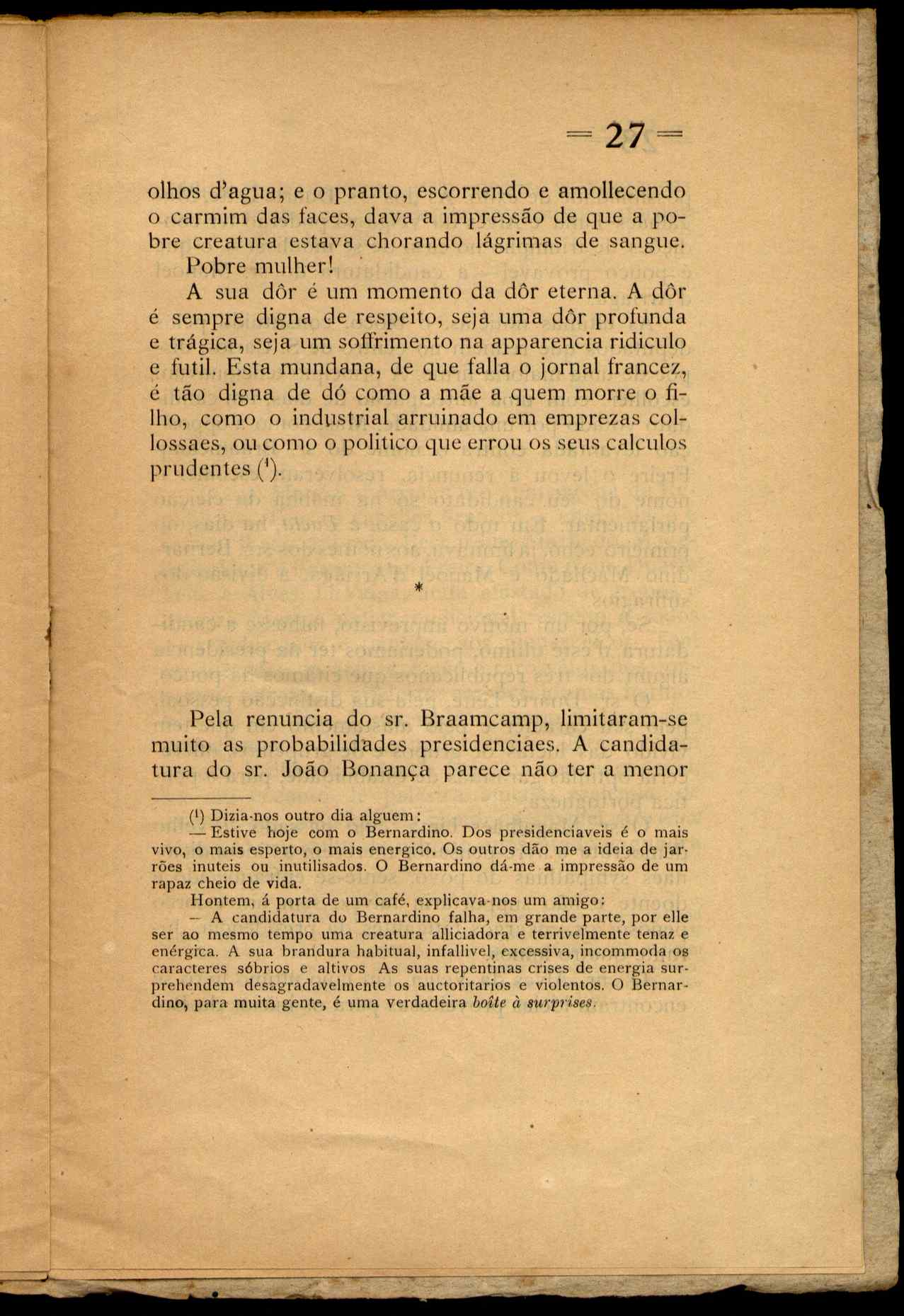 = 27 =

olhos d'agua; e o pranto, escorrendo e amollecendo o carmim das faces, dava a impressão de que a pobre creatura estava chorando lágrimas de sangue.

Pobre mulher!

A sua dôr é um momento da dôr eterna. A dôr é sempre digna de respeito, seja uma dôr profunda e trágica, seja um soffrimento na apparencia ridiculo e futil. Esta mundana, de que falla o jornal francez, é tão digna de dó como a mãe a quem morre o filho, como o industrial arruinado em emprezas collossaes, ou como o politico que errou os seus calculos prudentes ($^1$).

*

Pela renuncia do sr. Braamcamp, limitaram-se muito as probabilidades presidenciaes. A candidatura do sr. João Bonança parece não ter a menor

($^1$) Dizia-nos outro dia alguem:

— Estive hoje com o Bernardino. Dos presidenciaveis é o mais vivo, o mais esperto, o mais energico. Os outros dão me a ideia de jarrões inuteis ou inutilisados. O Bernardino dá-me a impressão de um rapaz cheio de vida.

Hontem, á porta de um café, explicava-nos um amigo:

— A candidatura do Bernardino falha, em grande parte, por elle ser ao mesmo tempo uma creatura alliciadora e terrivelmente tenaz e enérgica. A sua brandura habitual, infallivel, excessiva, incommoda os caracteres sóbrios e altivos As suas repentinas crises de energia surprehendem desagradavelmente os auctoritarios e violentos. O Bernardino, para muita gente, é uma verdadeira boîte à surprises.